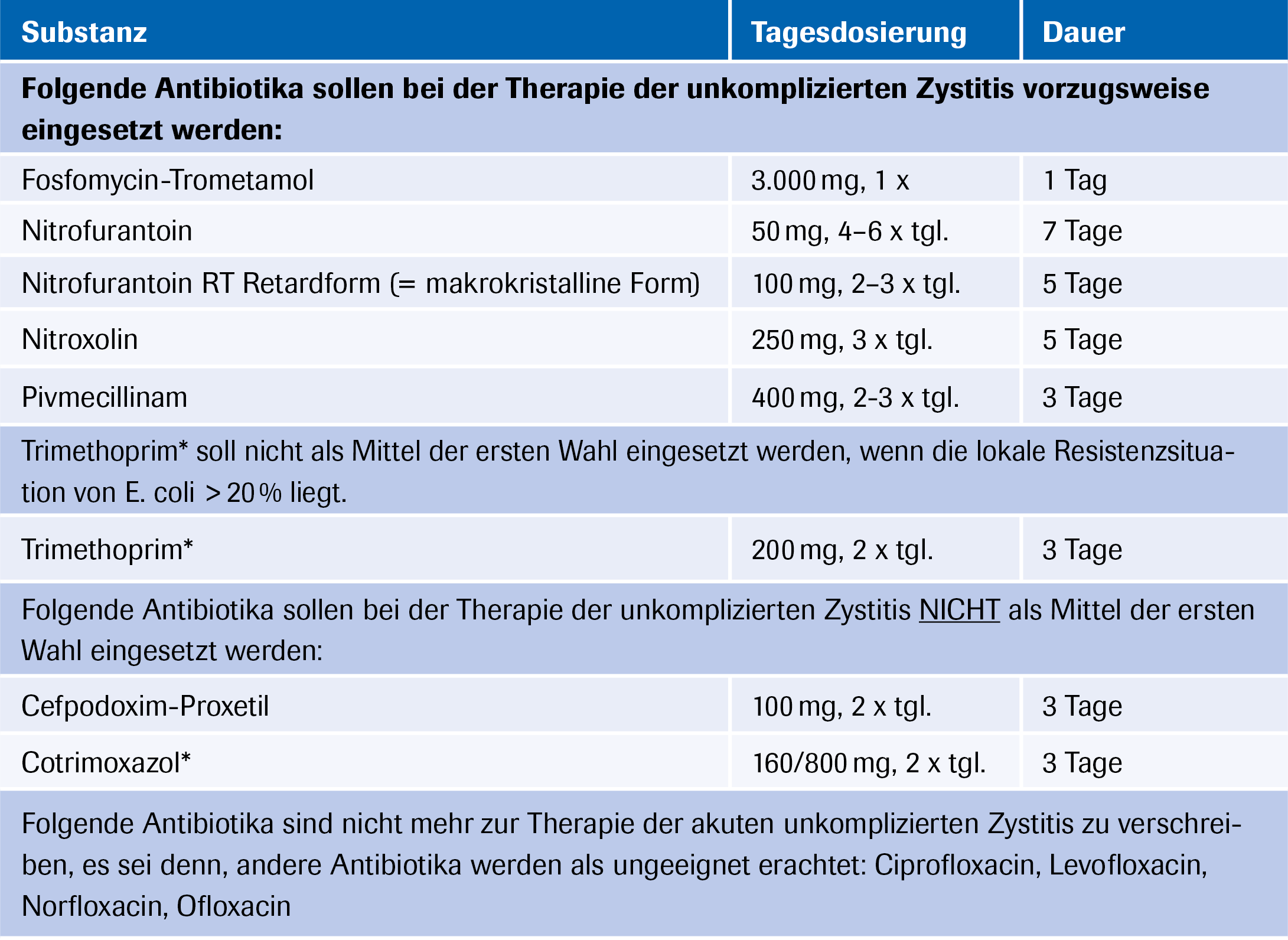 | Substanz | Tagesdosierung | Dauer |
|---|---|---|
| **Folgende Antibiotika sollen bei der Therapie der unkomplizierten Zystitis vorzugsweise eingesetzt werden:** | | |
| Fosfomycin-Trometamol | 3.000 mg, 1 x | 1 Tag |
| Nitrofurantoin | 50 mg, 4–6 x tgl. | 7 Tage |
| Nitrofurantoin RT Retardform (= makrokristalline Form) | 100 mg, 2–3 x tgl. | 5 Tage |
| Nitroxolin | 250 mg, 3 x tgl. | 5 Tage |
| Pivmecillinam | 400 mg, 2-3 x tgl. | 3 Tage |
| Trimethoprim* soll nicht als Mittel der ersten Wahl eingesetzt werden, wenn die lokale Resistenzsituation von E. coli > 20 % liegt. | | |
| Trimethoprim* | 200 mg, 2 x tgl. | 3 Tage |
| Folgende Antibiotika sollen bei der Therapie der unkomplizierten Zystitis NICHT als Mittel der ersten Wahl eingesetzt werden: | | |
| Cefpodoxim-Proxetil | 100 mg, 2 x tgl. | 3 Tage |
| Cotrimoxazol* | 160/800 mg, 2 x tgl. | 3 Tage |
| Folgende Antibiotika sind nicht mehr zur Therapie der akuten unkomplizierten Zystitis zu verschreiben, es sei denn, andere Antibiotika werden als ungeeignet erachtet: Ciprofloxacin, Levofloxacin, Norfloxacin, Ofloxacin | | |